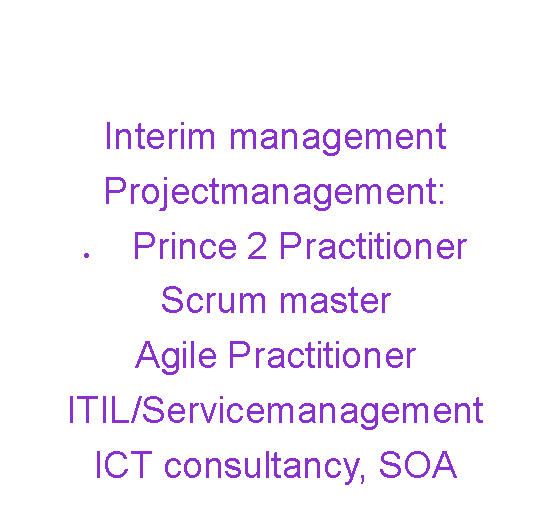 Interim management
Projectmanagement:
.    Prince 2 Practitioner
Scrum master
Agile Practitioner
ITIL/Servicemanagement
ICT consultancy, SOA